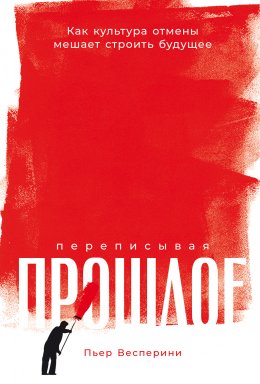 Как культура отмены мешает строить будущее

переписывая

ПРОШЛОЕ

Пьер Весперини